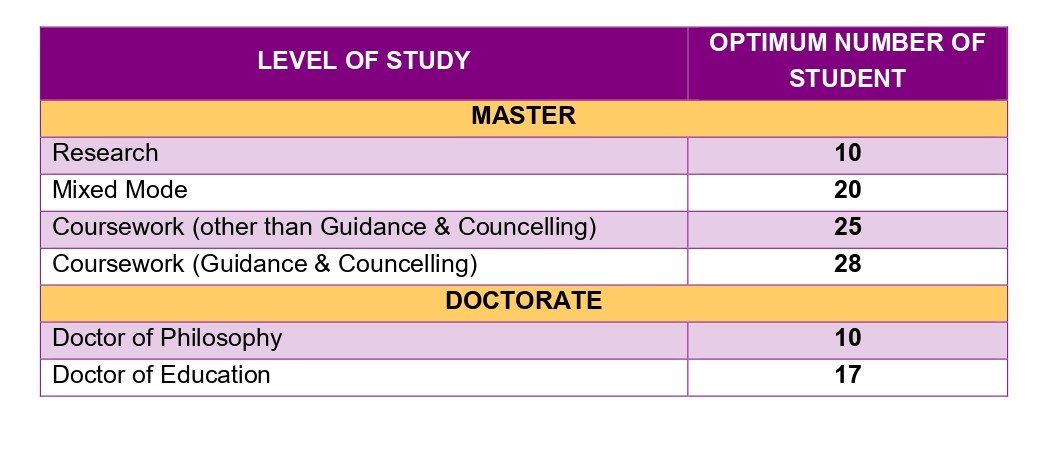 | LEVEL OF STUDY | OPTIMUM NUMBER OF STUDENT |
|---|---|
| MASTER | |
| Research | 10 |
| Mixed Mode | 20 |
| Coursework (other than Guidance & Councelling) | 25 |
| Coursework (Guidance & Councelling) | 28 |
| DOCTORATE | |
| Doctor of Philosophy | 10 |
| Doctor of Education | 17 |